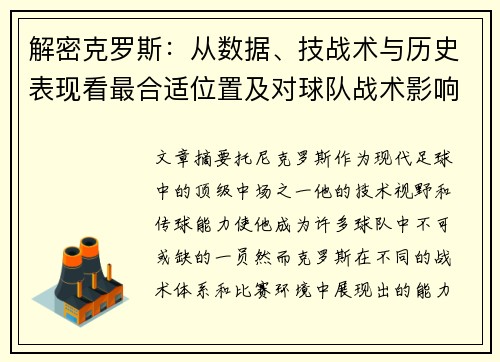 解密克罗斯：从数据、技战术与历史表现看最合适位置及对球队战术影响

文章摘要托尼克罗斯作为现代足球中的顶级中场之一他的技术视野和传球能力使他成为许多球队中不可或缺的一员然而克罗斯在不同的战术体系和比赛环境中展现出的能力